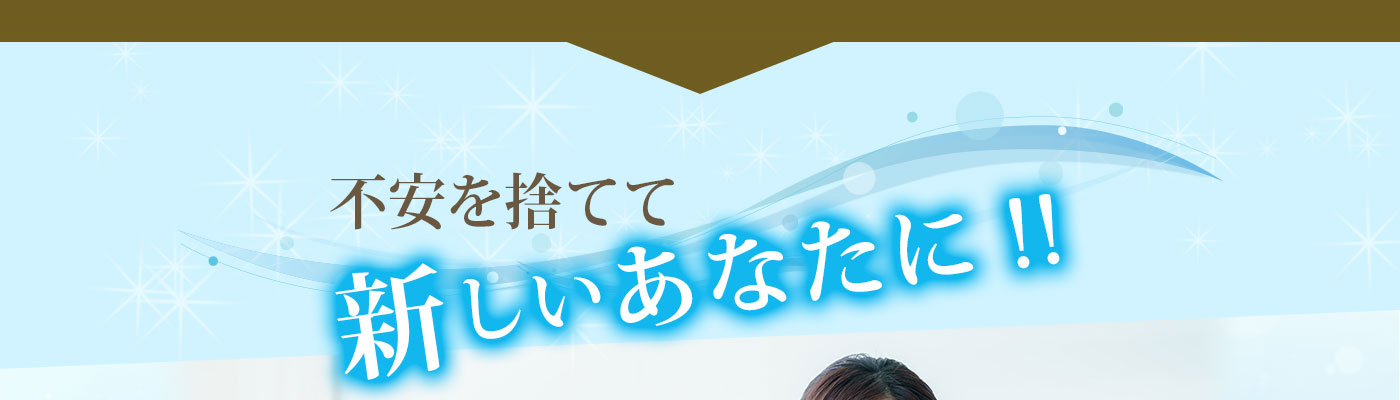 不安を捨てて
新しいあなたに!!